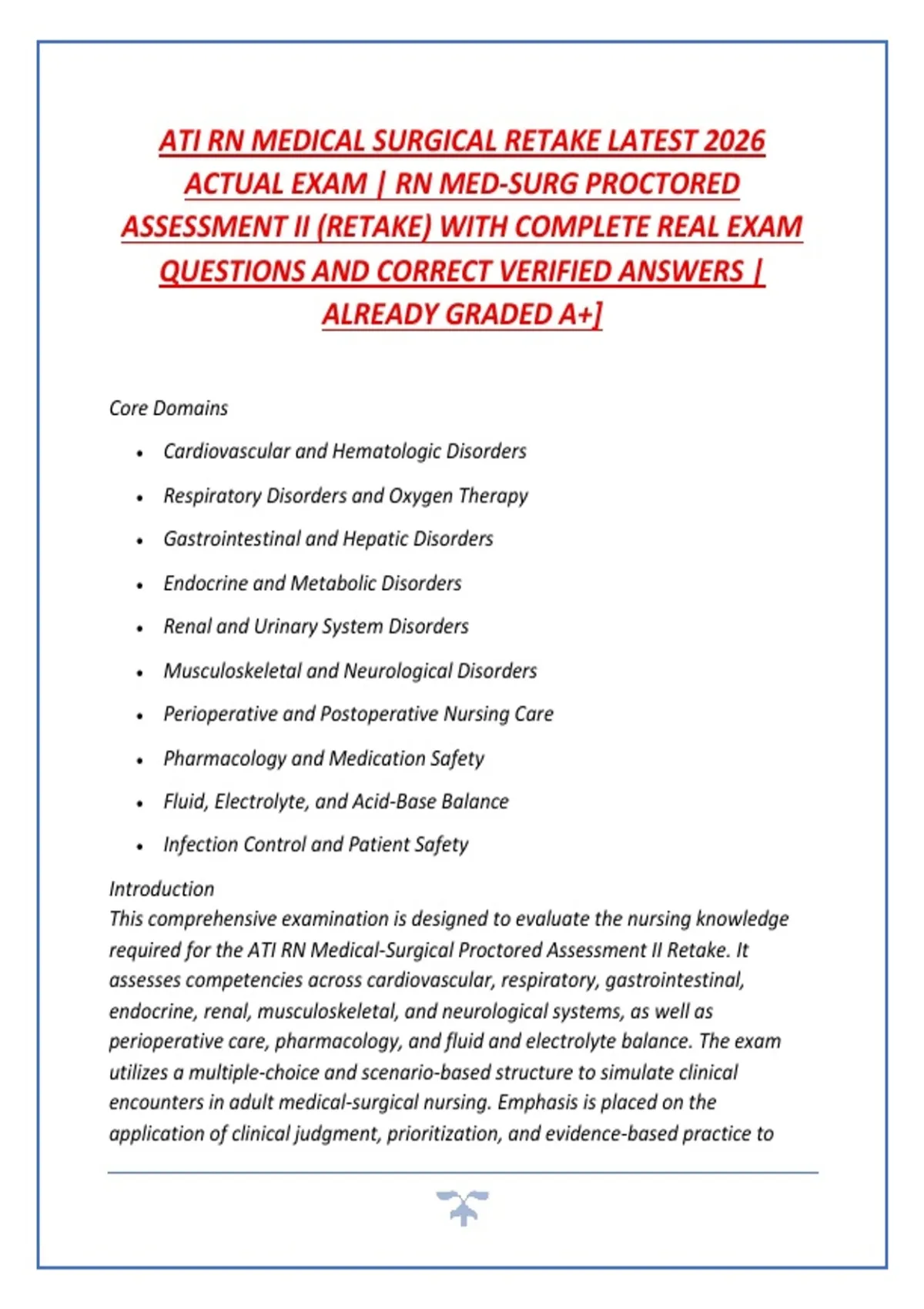 ATI RN MEDICAL SURGICAL RETAKE LATEST 2026 ACTUAL EXAM | RN MED-SURG PROCTORED ASSESSMENT II (RETAKE) WITH COMPLETE REAL EXAM QUESTIONS AND CORRECT VERIFIED ANSWERS | ALREADY GRADED A+]

Core Domains

• Cardiovascular and Hematologic Disorders
• Respiratory Disorders and Oxygen Therapy
• Gastrointestinal and Hepatic Disorders
• Endocrine and Metabolic Disorders
• Renal and Urinary System Disorders
• Musculoskeletal and Neurological Disorders
• Perioperative and Postoperative Nursing Care
• Pharmacology and Medication Safety
• Fluid, Electrolyte, and Acid-Base Balance
• Infection Control and Patient Safety

Introduction
This comprehensive examination is designed to evaluate the nursing knowledge required for the ATI RN Medical-Surgical Proctored Assessment II Retake. It assesses competencies across cardiovascular, respiratory, gastrointestinal, endocrine, renal, musculoskeletal, and neurological systems, as well as perioperative care, pharmacology, and fluid and electrolyte balance. The exam utilizes a multiple-choice and scenario-based structure to simulate clinical encounters in adult medical-surgical nursing. Emphasis is placed on the application of clinical judgment, prioritization, and evidence-based practice to